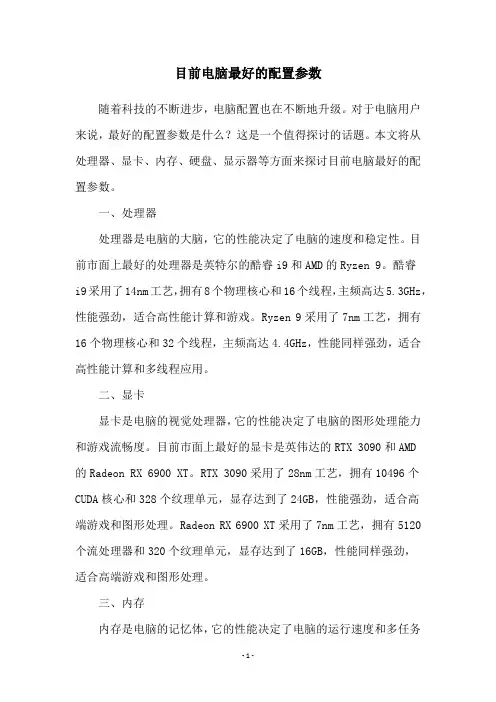 目前电脑最好的配置参数

随着科技的不断进步，电脑配置也在不断地升级。对于电脑用户来说，最好的配置参数是什么？这是一个值得探讨的话题。本文将从处理器、显卡、内存、硬盘、显示器等方面来探讨目前电脑最好的配置参数。

一、处理器

处理器是电脑的大脑，它的性能决定了电脑的速度和稳定性。目前市面上最好的处理器是英特尔的酷睿 i9 和 AMD 的 Ryzen 9。酷睿 i9 采用了 14nm 工艺，拥有 8 个物理核心和 16 个线程，主频高达 5.3GHz，性能强劲，适合高性能计算和游戏。Ryzen 9 采用了 7nm 工艺，拥有 16 个物理核心和 32 个线程，主频高达 4.4GHz，性能同样强劲，适合高性能计算和多线程应用。

二、显卡

显卡是电脑的视觉处理器，它的性能决定了电脑的图形处理能力和游戏流畅度。目前市面上最好的显卡是英伟达的 RTX 3090 和 AMD 的 Radeon RX 6900 XT。RTX 3090 采用了 28nm 工艺，拥有 10496 个 CUDA 核心和 328 个纹理单元，显存达到了 24GB，性能强劲，适合高端游戏和图形处理。Radeon RX 6900 XT 采用了 7nm 工艺，拥有 5120 个流处理器和 320 个纹理单元，显存达到了 16GB，性能同样强劲，适合高端游戏和图形处理。

三、内存

内存是电脑的记忆体，它的性能决定了电脑的运行速度和多任务

-1-